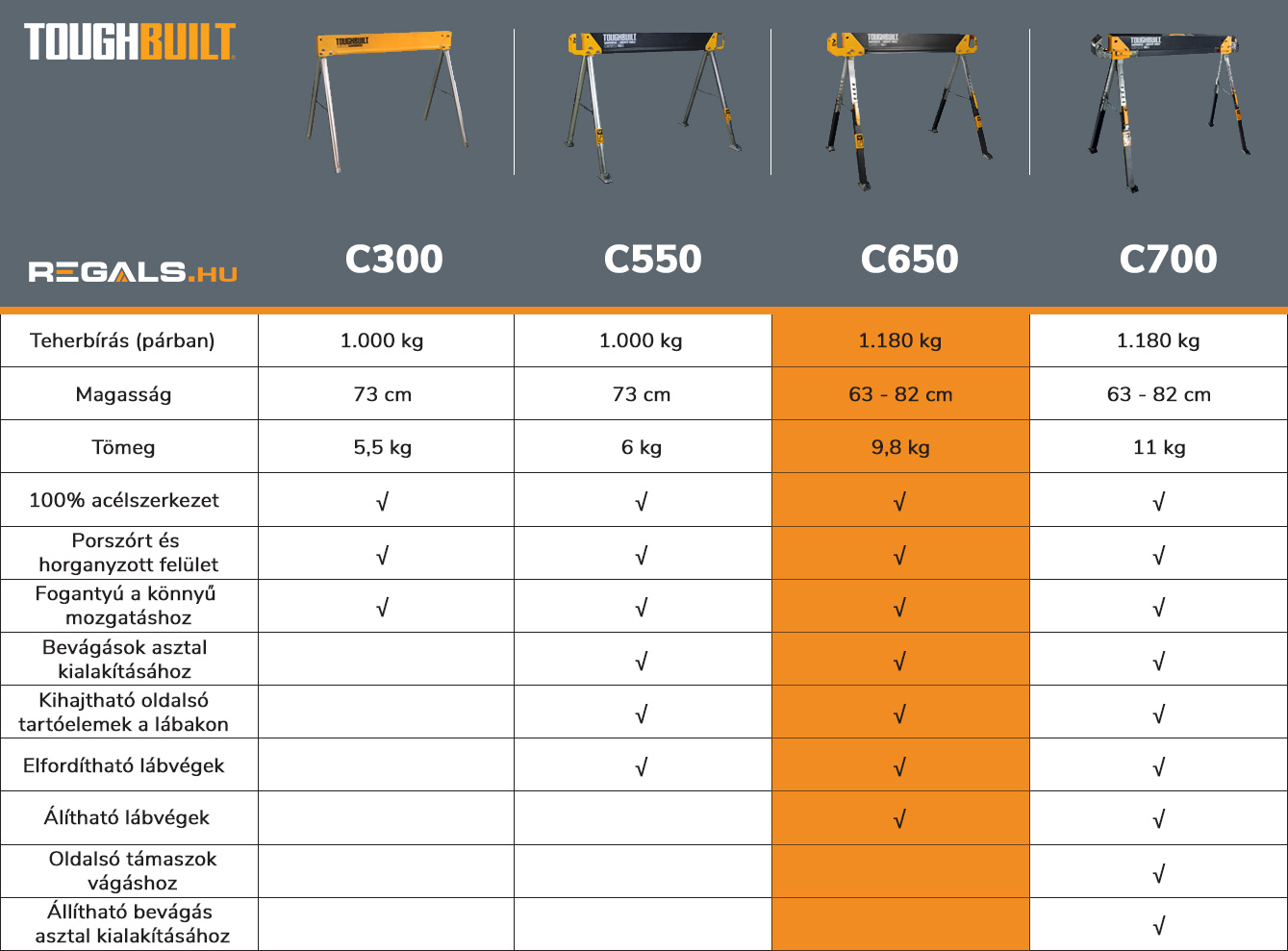 TOUGHBUILT

REGALS.HU

| | C300 | C550 | C650 | C700 |
|---|---|---|---|---|
| Teherbírás (párban) | 1.000 kg | 1.000 kg | 1.180 kg | 1.180 kg |
| Magasság | 73 cm | 73 cm | 63 - 82 cm | 63 - 82 cm |
| Tömeg | 5,5 kg | 6 kg | 9,8 kg | 11 kg |
| 100% acélszerkezet | √ | √ | √ | √ |
| Porszórt és horganyzott felület | √ | √ | √ | √ |
| Fogantyú a könnyű mozgatáshoz | √ | √ | √ | √ |
| Bevágások asztal kialakításához | | √ | √ | √ |
| Kihajtható oldalsó tartóelemek a lábakon | | √ | √ | √ |
| Elfordítható lábvégek | | √ | √ | √ |
| Álítható lábvégek | | | √ | √ |
| Oldalsó támaszok vágáshoz | | | | √ |
| Állítható bevágás asztal kialakításához | | | | √ |